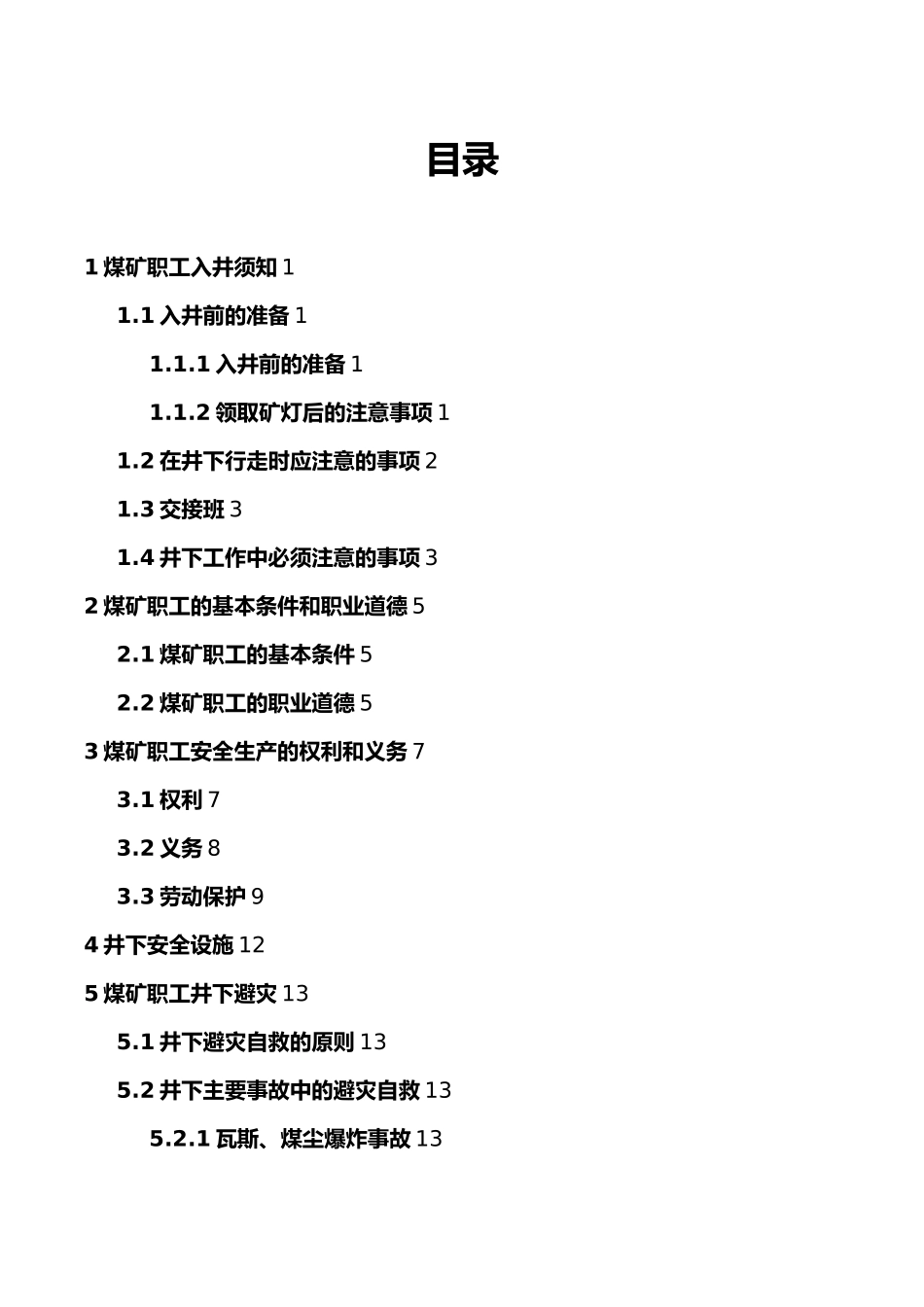 目录

1 煤矿职工入井须知 1

1.1 入井前的准备 1

1.1.1 入井前的准备 1

1.1.2 领取矿灯后的注意事项 1

1.2 在井下行走时应注意的事项 2

1.3 交接班 3

1.4 井下工作中必须注意的事项 3

2 煤矿职工的基本条件和职业道德 5

2.1 煤矿职工的基本条件 5

2.2 煤矿职工的职业道德 5

3 煤矿职工安全生产的权利和义务 7

3.1 权利 7

3.2 义务 8

3.3 劳动保护 9

4 井下安全设施 12

5 煤矿职工井下避灾 13

5.1 井下避灾自救的原则 13

5.2 井下主要事故中的避灾自救 13

5.2.1 瓦斯、煤尘爆炸事故 13